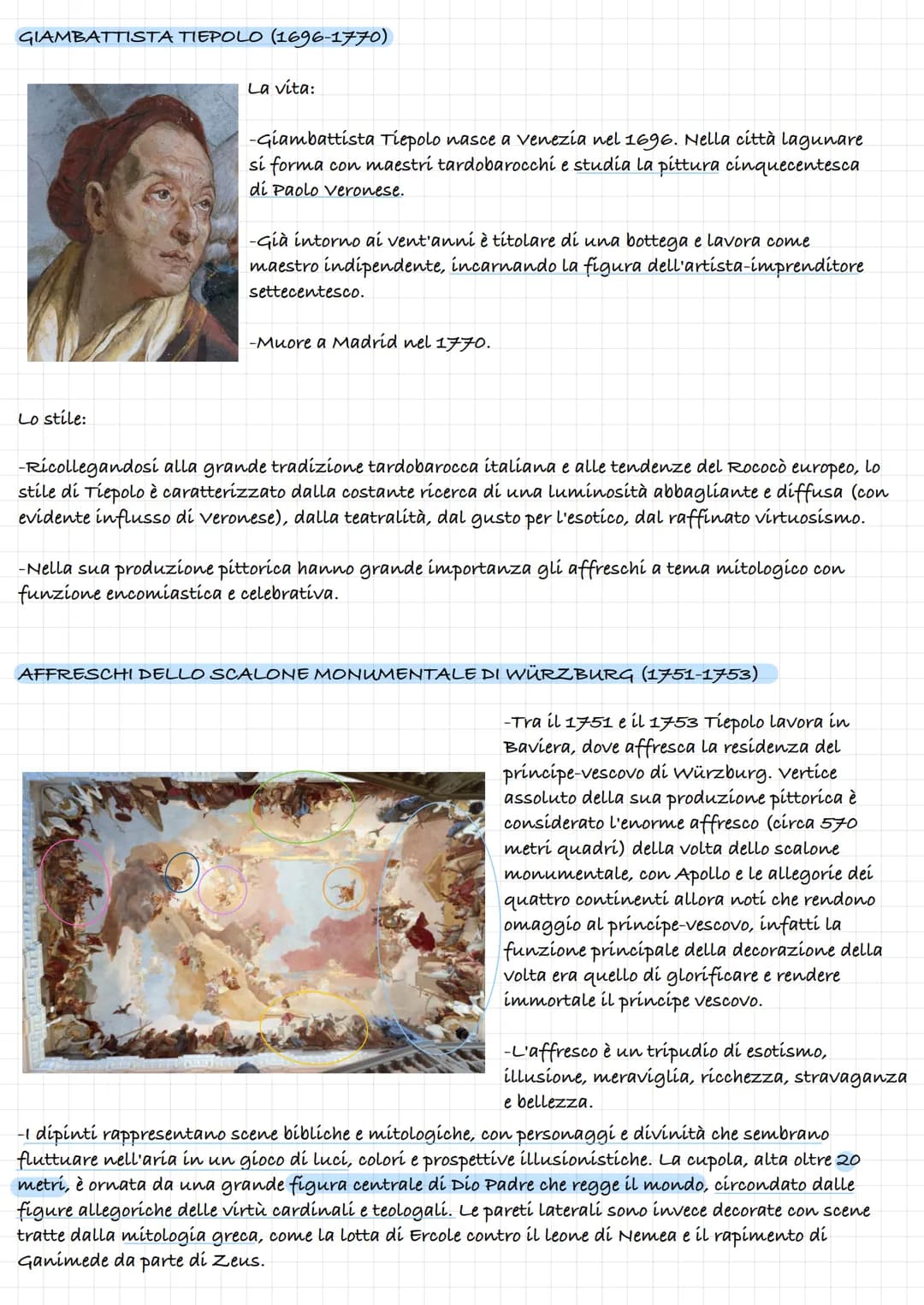 GIAMBATTISTA TIEPOLO (1696-1770)

La vita:

-Giambattista Tiepolo nasce a Venezia nel 1696. Nella città lagunare si forma con maestri tardobarocchi e studia la pittura cinquecentesca di Paolo Veronese.

-Già intorno ai vent'anni è titolare di una bottega e lavora come maestro indipendente, incarnando la figura dell'artista-imprenditore settecentesco.

-Muore a Madrid nel 1770.

Lo stile:

-Ricollegandosi alla grande tradizione tardobarocca italiana e alle tendenze del Rococò europeo, lo stile di Tiepolo è caratterizzato dalla costante ricerca di una luminosità abbagliante e diffusa (con evidente influsso di Veronese), dalla teatralità, dal gusto per l'esotico, dal raffinato virtuosismo.

-Nella sua produzione pittorica hanno grande importanza gli affreschi a tema mitologico con funzione encomiastica e celebrativa.

AFFRESCHI DELLO SCALONE MONUMENTALE DI WÜRZBURG (1751-1753)

-Tra il 1751 e il 1753 Tiepolo lavora in Baviera, dove affresca la residenza del principe-vescovo di Würzburg. Vertice assoluto della sua produzione pittorica è considerato l'enorme affresco (circa 570 metri quadri) della volta dello scalone monumentale, con Apollo e le allegorie dei quattro continenti allora noti che rendono omaggio al principe-vescovo, infatti la funzione principale della decorazione della volta era quello di glorificare e rendere immortale il principe vescovo.

-L'affresco è un tripudio di esotismo, illusione, meraviglia, ricchezza, stravaganza e bellezza.

-I dipinti rappresentano scene bibliche e mitologiche, con personaggi e divinità che sembrano fluttuare nell'aria in un gioco di luci, colori e prospettive illusionistiche. La cupola, alta oltre 20 metri, è ornata da una grande figura centrale di Dio Padre che regge il mondo, circondato dalle figure allegoriche delle virtù cardinali e teologali. Le pareti laterali sono invece decorate con scene tratte dalla mitologia greca, come la lotta di Ercole contro il leone di Nemea e il rapimento di Ganimede da parte di Zeus.